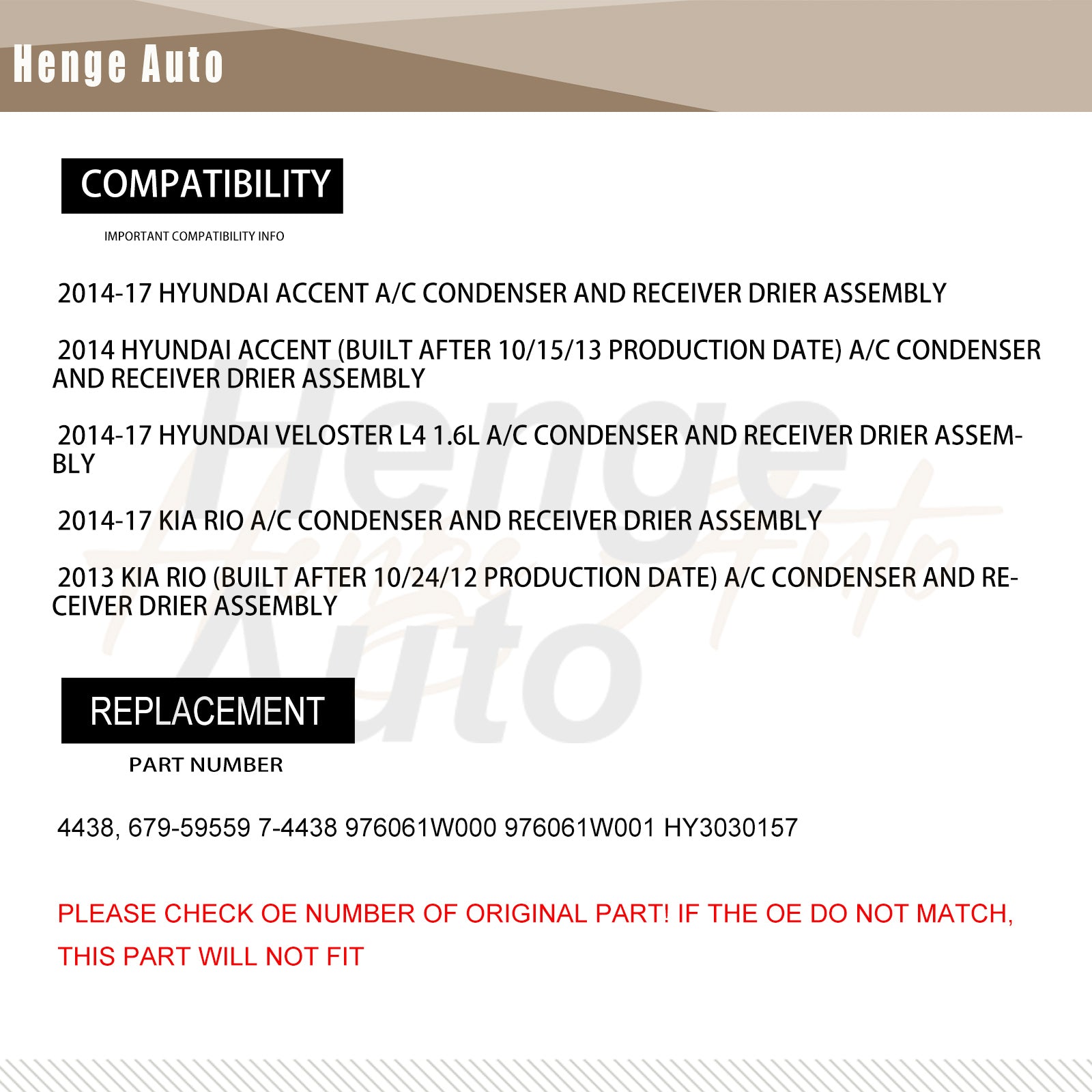 Henge Auto

COMPATIBILITY

IMPORTANT COMPATIBILITY INFO

2014-17 HYUNDAI ACCENT A/C CONDENSER AND RECEIVER DRIER ASSEMBLY

2014 HYUNDAI ACCENT (BUILT AFTER 10/15/13 PRODUCTION DATE) A/C CONDENSER AND RECEIVER DRIER ASSEMBLY

2014-17 HYUNDAI VELOSTER L4 1.6L A/C CONDENSER AND RECEIVER DRIER ASSEMBLY

2014-17 KIA RIO A/C CONDENSER AND RECEIVER DRIER ASSEMBLY

2013 KIA RIO (BUILT AFTER 10/24/12 PRODUCTION DATE) A/C CONDENSER AND RECEIVER DRIER ASSEMBLY

REPLACEMENT

PART NUMBER

4438, 679-59559 7-4438 976061W000 976061W001 HY3030157

PLEASE CHECK OE NUMBER OF ORIGINAL PART! IF THE OE DO NOT MATCH, THIS PART WILL NOT FIT

Henge Auto